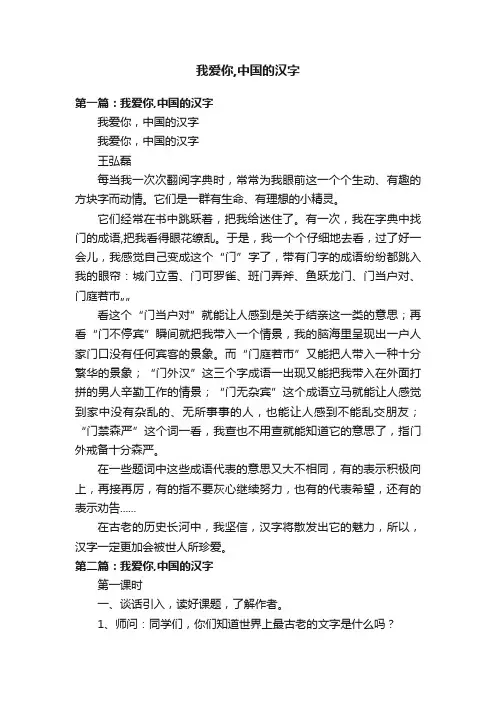 我爱你,中国的汉字

第一篇：我爱你,中国的汉字

我爱你，中国的汉字

我爱你，中国的汉字

王弘磊

每当我一次次翻阅字典时，常常为我眼前这一个个生动、有趣的方块字而动情。它们是一群有生命、有理想的小精灵。

它们经常在书中跳跃着，把我给迷住了。有一次，我在字典中找门的成语,把我看得眼花缭乱。于是，我一个个仔细地去看，过了好一会儿，我感觉自己变成这个“门”字了，带有门字的成语纷纷都跳入我的眼帘：城门立雪、门可罗雀、班门弄斧、鱼跃龙门、门当户对、门庭若市„„

看这个“门当户对”就能让人感到是关于结亲这一类的意思；再看“门不停宾”瞬间就把我带入一个情景，我的脑海里呈现出一户人家门口没有任何宾客的景象。而“门庭若市”又能把人带入一种十分繁华的景象；“门外汉”这三个字成语一出现又能把我带入在外面打拼的男人辛勤工作的情景；“门无杂宾”这个成语立马就能让人感觉到家中没有杂乱的、无所事事的人，也能让人感到不能乱交朋友；“门禁森严”这个词一看，我查也不用查就能知道它的意思了，指门外戒备十分森严。

在一些题词中这些成语代表的意思又大不相同，有的表示积极向上，再接再厉，有的指不要灰心继续努力，也有的代表希望，还有的表示劝告……

在古老的历史长河中，我坚信，汉字将散发出它的魅力，所以，汉字一定更加会被世人所珍爱。

第二篇：我爱你,中国的汉字

第一课时

一、谈话引入，读好课题，了解作者。

1、师问：同学们，你们知道世界上最古老的文字是什么吗？